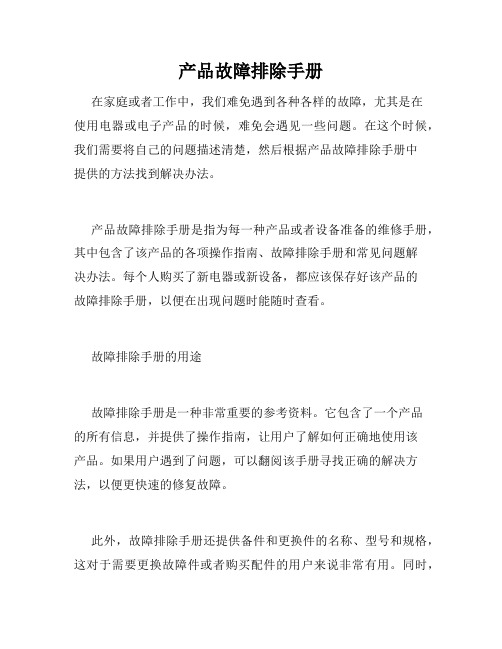 产品故障排除手册

在家庭或者工作中，我们难免遇到各种各样的故障，尤其是在使用电器或电子产品的时候，难免会遇见一些问题。在这个时候，我们需要将自己的问题描述清楚，然后根据产品故障排除手册中提供的方法找到解决办法。

产品故障排除手册是指为每一种产品或者设备准备的维修手册，其中包含了该产品的各项操作指南、故障排除手册和常见问题解决办法。每个人购买了新电器或新设备，都应该保存好该产品的故障排除手册，以便在出现问题时能随时查看。

故障排除手册的用途

故障排除手册是一种非常重要的参考资料。它包含了一个产品的所有信息，并提供了操作指南，让用户了解如何正确地使用该产品。如果用户遇到了问题，可以翻阅该手册寻找正确的解决方法，以便更快速的修复故障。

此外，故障排除手册还提供备件和更换件的名称、型号和规格，这对于需要更换故障件或者购买配件的用户来说非常有用。同时，